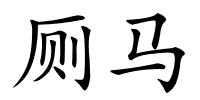 厕马